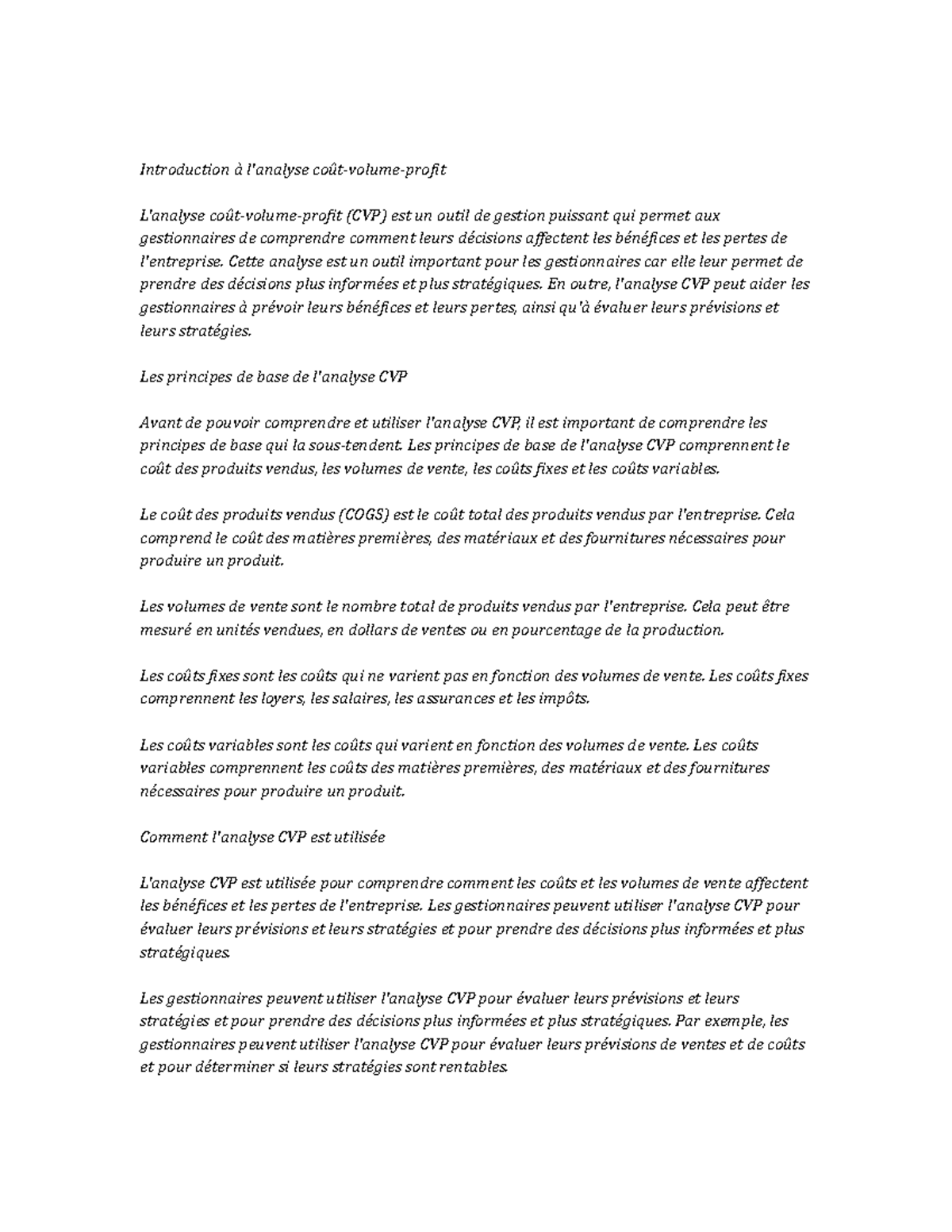 Introduction à l'analyse coût-volume-profit

L'analyse coût-volume-profit (CVP) est un outil de gestion puissant qui permet aux gestionnaires de comprendre comment leurs décisions affectent les bénéfices et les pertes de l'entreprise. Cette analyse est un outil important pour les gestionnaires car elle leur permet de prendre des décisions plus informées et plus stratégiques. En outre, l'analyse CVP peut aider les gestionnaires à prévoir leurs bénéfices et leurs pertes, ainsi qu'à évaluer leurs prévisions et leurs stratégies.

Les principes de base de l'analyse CVP

Avant de pouvoir comprendre et utiliser l'analyse CVP, il est important de comprendre les principes de base qui la sous-tendent. Les principes de base de l'analyse CVP comprennent le coût des produits vendus, les volumes de vente, les coûts fixes et les coûts variables.

Le coût des produits vendus (COGS) est le coût total des produits vendus par l'entreprise. Cela comprend le coût des matières premières, des matériaux et des fournitures nécessaires pour produire un produit.

Les volumes de vente sont le nombre total de produits vendus par l'entreprise. Cela peut être mesuré en unités vendues, en dollars de ventes ou en pourcentage de la production.

Les coûts fixes sont les coûts qui ne varient pas en fonction des volumes de vente. Les coûts fixes comprennent les loyers, les salaires, les assurances et les impôts.

Les coûts variables sont les coûts qui varient en fonction des volumes de vente. Les coûts variables comprennent les coûts des matières premières, des matériaux et des fournitures nécessaires pour produire un produit.

Comment l'analyse CVP est utilisée

L'analyse CVP est utilisée pour comprendre comment les coûts et les volumes de vente affectent les bénéfices et les pertes de l'entreprise. Les gestionnaires peuvent utiliser l'analyse CVP pour évaluer leurs prévisions et leurs stratégies et pour prendre des décisions plus informées et plus stratégiques.

Les gestionnaires peuvent utiliser l'analyse CVP pour évaluer leurs prévisions et leurs stratégies et pour prendre des décisions plus informées et plus stratégiques. Par exemple, les gestionnaires peuvent utiliser l'analyse CVP pour évaluer leurs prévisions de ventes et de coûts et pour déterminer si leurs stratégies sont rentables.